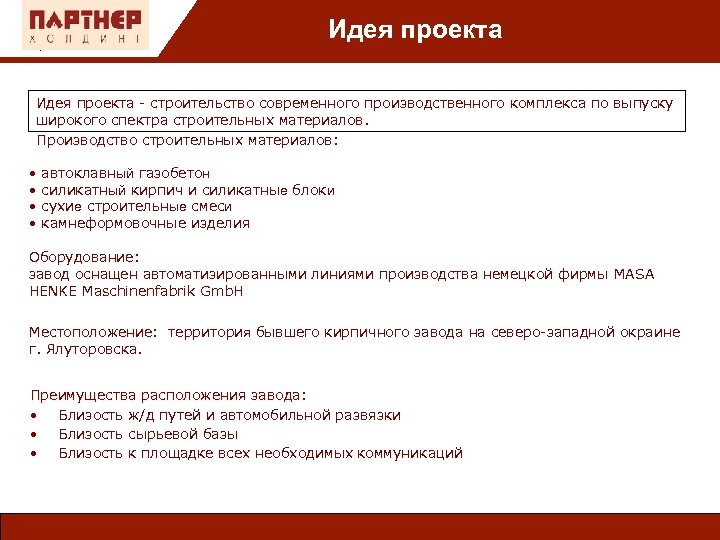 ПАРТНЕР
ХОЛДИНГ

Идея проекта

Идея проекта - строительство современного производственного комплекса по выпуску широкого спектра строительных материалов.

Производство строительных материалов:

• автоклавный газобетон
• силикатный кирпич и силикатные блоки
• сухие строительные смеси
• камнеформовочные изделия

Оборудование:
завод оснащен автоматизированными линиями производства немецкой фирмы MASA HENKE Maschinenfabrik GmbH

Местоположение: территория бывшего кирпичного завода на северо-западной окраине г. Ялуторовска.

Преимущества расположения завода:
• Близость ж/д путей и автомобильной развязки
• Близость сырьевой базы
• Близость к площадке всех необходимых коммуникаций